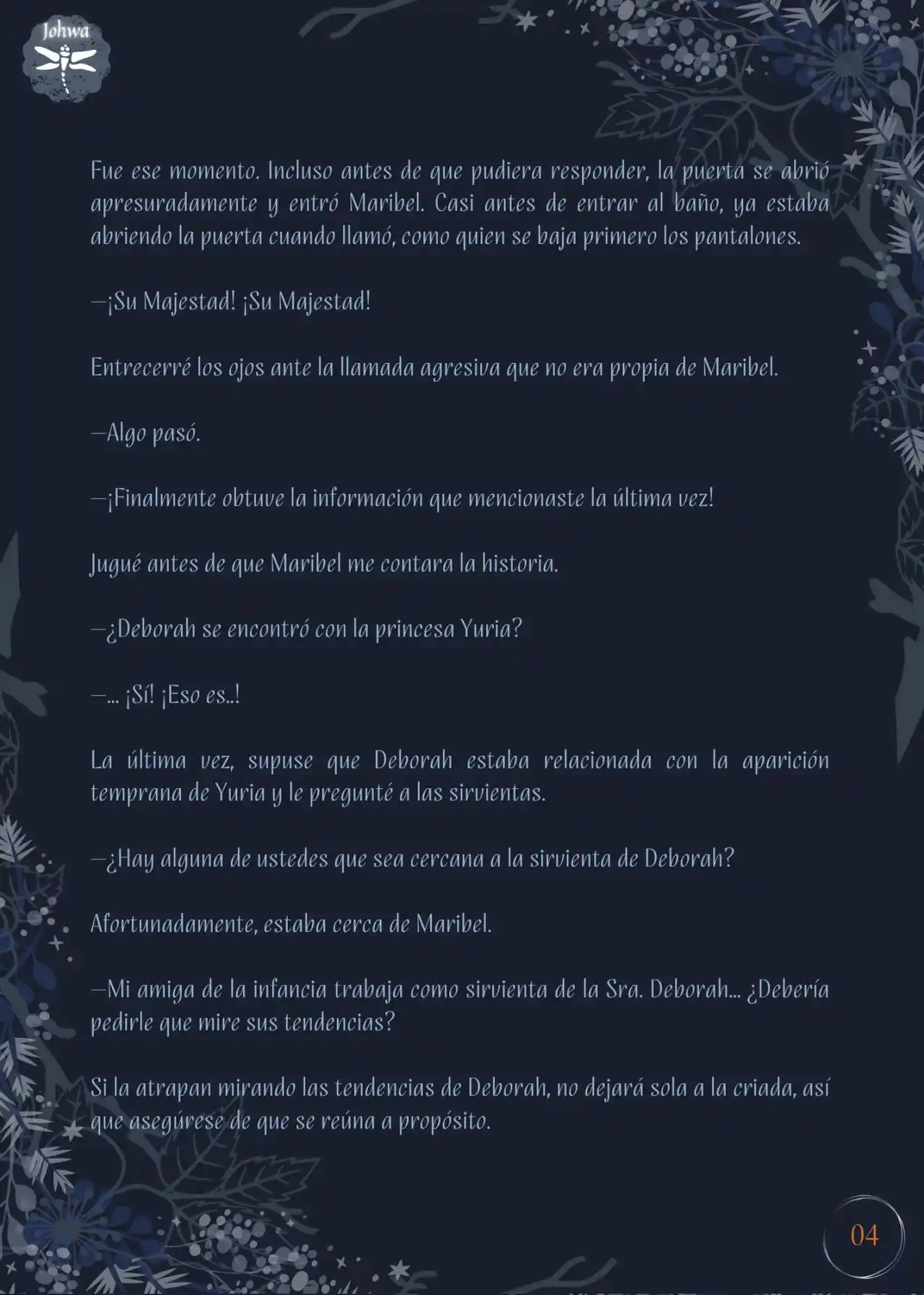 Johwa

Fue ese momento. Incluso antes de que pudiera responder, la puerta se abrió apresuradamente y entró Maribel. Casi antes de entrar al baño, ya estaba abriendo la puerta cuando llamó, como quien se baja primero los pantalones.

—¡Su Majestad! ¡Su Majestad!

Entrecerré los ojos ante la llamada agresiva que no era propia de Maribel.

—Algo pasó.

—¡Finalmente obtuve la información que mencionaste la última vez!

Jugué antes de que Maribel me contara la historia.

—¿Deborah se encontró con la princesa Yuria?

—... ¡Sí! ¡Eso es..!

La última vez, supuse que Deborah estaba relacionada con la aparición temprana de Yuria y le pregunté a las sirvientas.

—¿Hay alguna de ustedes que sea cercana a la sirvienta de Deborah?

Afortunadamente, estaba cerca de Maribel.

—Mi amiga de la infancia trabaja como sirvienta de la Sra. Deborah... ¿Debería pedirle que mire sus tendencias?

Si la atrapan mirando las tendencias de Deborah, no dejará sola a la criada, así que asegúrese de que se reúna a propósito.

04